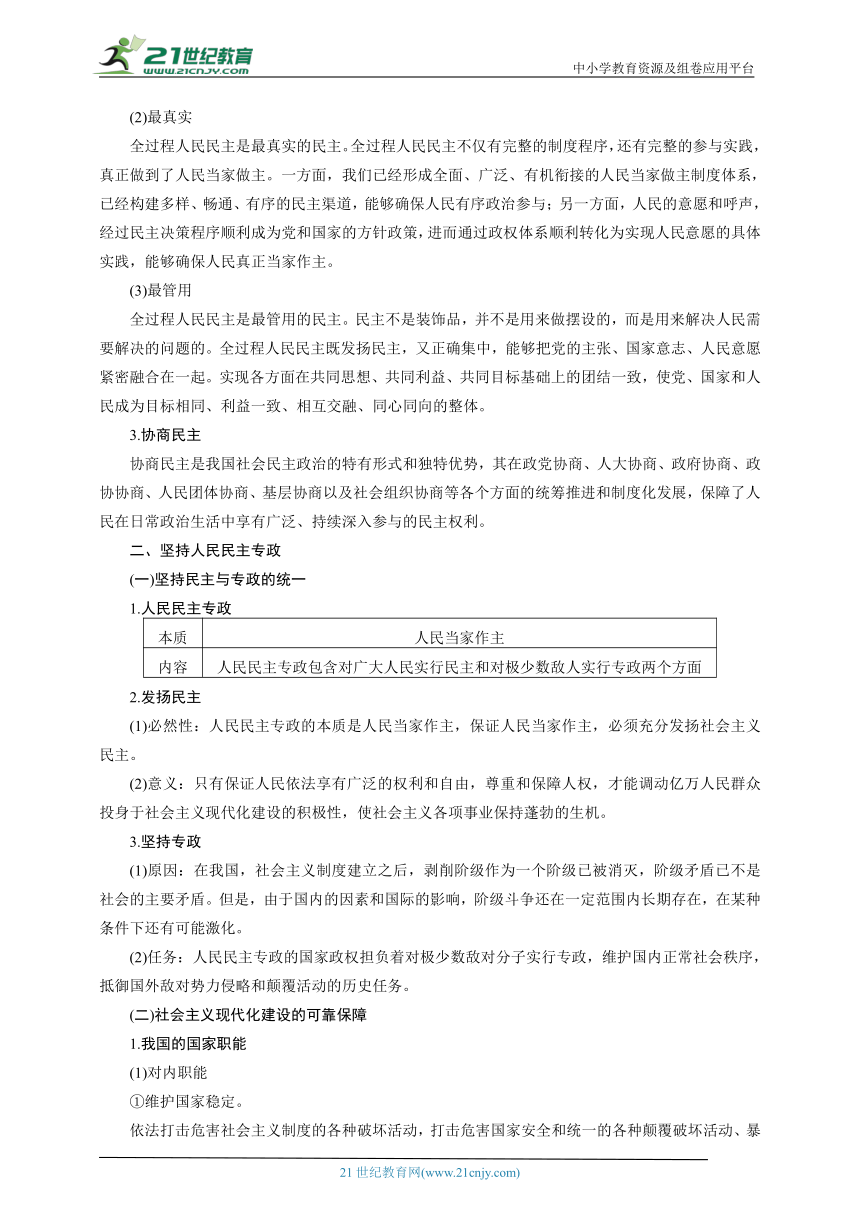 21世纪教育
www.21cnjy.com
中小学教育资源及组卷应用平台

(2)最真实

全过程人民民主是最真实的民主。全过程人民民主不仅有完整的制度程序，还有完整的参与实践，真正做到了人民当家做主。一方面，我们已经形成全面、广泛、有机衔接的人民当家做主制度体系，已经构建多样、畅通、有序的民主渠道，能够确保人民有序政治参与；另一方面，人民的意愿和呼声，经过民主决策程序顺利成为党和国家的方针政策，进而通过政权体系顺利转化为实现人民意愿的具体实践，能够确保人民真正当家作主。

(3)最管用

全过程人民民主是最管用的民主。民主不是装饰品，并不是用来做摆设的，而是用来解决人民需要解决的问题的。全过程人民民主既发扬民主，又正确集中，能够把党的主张、国家意志、人民意愿紧密融合在一起。实现各方面在共同思想、共同利益、共同目标基础上的团结一致，使党、国家和人民成为目标相同、利益一致、相互交融、同心同向的整体。

3.协商民主

协商民主是我国社会民主政治的特有形式和独特优势，其在政党协商、人大协商、政府协商、政协协商、人民团体协商、基层协商以及社会组织协商等各个方面的统筹推进和制度化发展，保障了人民在日常政治生活中享有广泛、持续深入参与的民主权利。

二、坚持人民民主专政

(一)坚持民主与专政的统一

1.人民民主专政

| 本质 | 人民当家作主 |
|---|---|
| 内容 | 人民民主专政包含对广大人民实行民主和对极少数敌人实行专政两个方面 |

2.发扬民主

(1)必然性：人民民主专政的本质是人民当家作主，保证人民当家作主，必须充分发扬社会主义民主。

(2)意义：只有保证人民依法享有广泛的权利和自由，尊重和保障人权，才能调动亿万人民群众投身于社会主义现代化建设的积极性，使社会主义各项事业保持蓬勃的生机。

3.坚持专政

(1)原因：在我国，社会主义制度建立之后，剥削阶级作为一个阶级已被消灭，阶级矛盾已不是社会的主要矛盾。但是，由于国内的因素和国际的影响，阶级斗争还在一定范围内长期存在，在某种条件下还有可能激化。

(2)任务：人民民主专政的国家政权担负着对极少数敌对分子实行专政，维护国内正常社会秩序，抵御国外敌对势力侵略和颠覆活动的历史任务。

(二)社会主义现代化建设的可靠保障

1.我国的国家职能

(1)对内职能

①维护国家稳定。

依法打击危害社会主义制度的各种破坏活动，打击危害国家安全和统一的各种颠覆破坏活动、暴

21 世纪教育网(www.21cnjy.com)